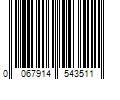 0 067914 543511